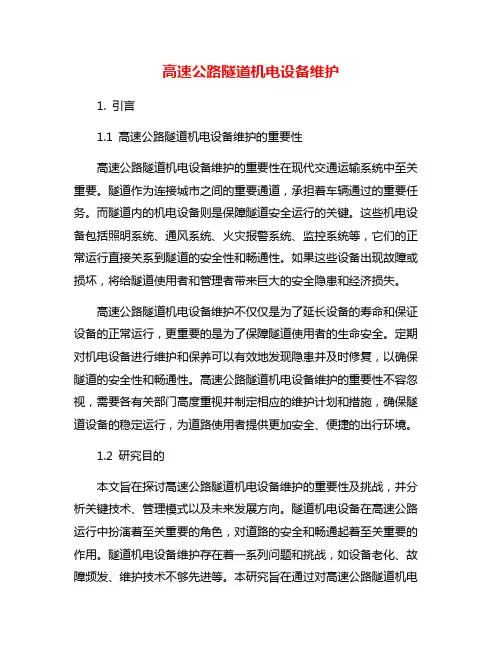 高速公路隧道机电设备维护

1. 引言

1.1 高速公路隧道机电设备维护的重要性

高速公路隧道机电设备维护的重要性在现代交通运输系统中至关重要。隧道作为连接城市之间的重要通道，承担着车辆通过的重要任务。而隧道内的机电设备则是保障隧道安全运行的关键。这些机电设备包括照明系统、通风系统、火灾报警系统、监控系统等，它们的正常运行直接关系到隧道的安全性和畅通性。如果这些设备出现故障或损坏，将给隧道使用者和管理者带来巨大的安全隐患和经济损失。

高速公路隧道机电设备维护不仅仅是为了延长设备的寿命和保证设备的正常运行，更重要的是为了保障隧道使用者的生命安全。定期对机电设备进行维护和保养可以有效地发现隐患并及时修复，以确保隧道的安全性和畅通性。高速公路隧道机电设备维护的重要性不容忽视，需要各有关部门高度重视并制定相应的维护计划和措施，确保隧道设备的稳定运行，为道路使用者提供更加安全、便捷的出行环境。

1.2 研究目的

本文旨在探讨高速公路隧道机电设备维护的重要性及挑战，并分析关键技术、管理模式以及未来发展方向。隧道机电设备在高速公路运行中扮演着至关重要的角色，对道路的安全和畅通起着至关重要的作用。隧道机电设备维护存在着一系列问题和挑战，如设备老化、故障频发、维护技术不够先进等。本研究旨在通过对高速公路隧道机电